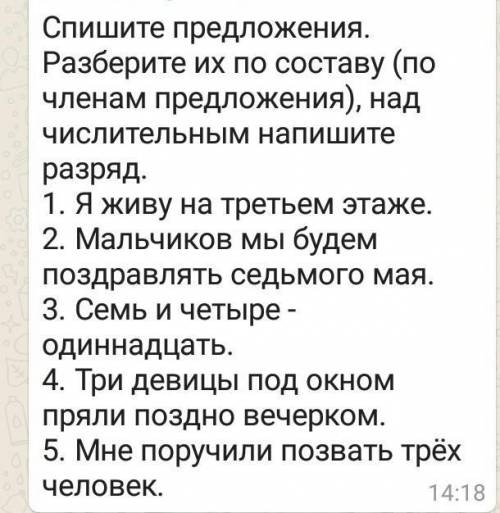 Спишите предложения. Разберите их по составу (по членам предложения), над числительным напишите разряд.
1. Я живу на третьем этаже.
2. Мальчиков мы будем поздравлять седьмого мая.
3. Семь и четыре - одиннадцать.
4. Три девицы под окном пряли поздно вечерком.
5. Мне поручили позвать трёх человек.
14:18